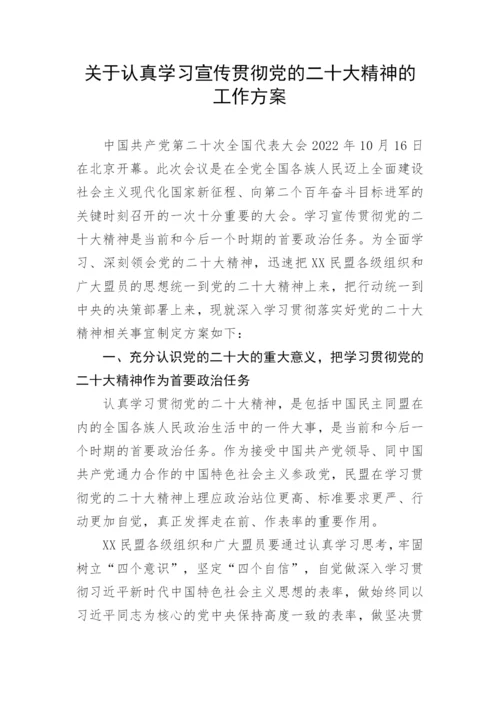 关于认真学习宣传贯彻党的二十大精神的工作方案

中国共产党第二十次全国代表大会 2022 年 10 月 16 日在北京开幕。此次会议是在全党全国各族人民迈上全面建设社会主义现代化国家新征程、向第二个百年奋斗目标进军的关键时刻召开的一次十分重要的大会。学习宣传贯彻党的二十大精神是当前和今后一个时期的首要政治任务。为全面学习、深刻领会党的二十大精神，迅速把 XX 民盟各级组织和广大盟员的思想统一到党的二十大精神上来，把行动统一到中央的决策部署上来，现就深入学习贯彻落实好党的二十大精神相关事宜制定方案如下：

一、充分认识党的二十大的重大意义，把学习贯彻党的二十大精神作为首要政治任务

认真学习贯彻党的二十大精神，是包括中国民主同盟在内的全国各族人民政治生活中的一件大事，是当前和今后一个时期的首要政治任务。作为接受中国共产党领导、同中国共产党通力合作的中国特色社会主义参政党，民盟在学习贯彻党的二十大精神上理应政治站位更高、标准要求更严、行动更加自觉，真正发挥走在前、作表率的重要作用。

XX 民盟各级组织和广大盟员要通过认真学习思考，牢固树立“四个意识”，坚定“四个自信”，自觉做深入学习贯彻习近平新时代中国特色社会主义思想的表率，做始终同以习近平同志为核心的党中央保持高度一致的表率，做坚决贯